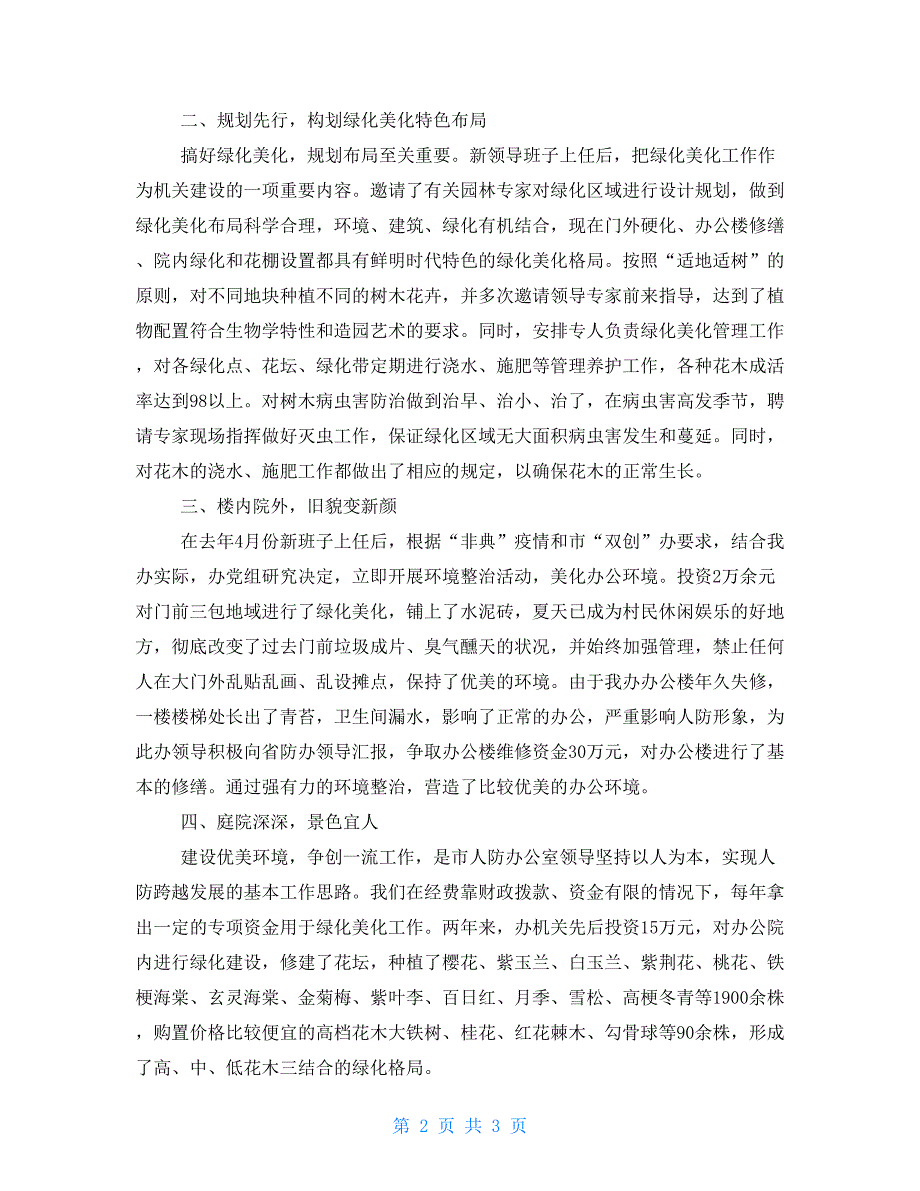 二、规划先行，构划绿化美化特色布局

搞好绿化美化，规划布局至关重要。新领导班子上任后，把绿化美化工作作为机关建设的一项重要内容。邀请了有关园林专家对绿化区域进行设计规划，做到绿化美化布局科学合理，环境、建筑、绿化有机结合，现在门外硬化、办公楼修缮、院内绿化和花棚设置都具有鲜明时代特色的绿化美化格局。按照“适地适树”的原则，对不同地块种植不同的树木花卉，并多次邀请领导专家前来指导，达到了植物配置符合生物学特性和造园艺术的要求。同时，安排专人负责绿化美化管理工作，对各绿化点、花坛、绿化带定期进行浇水、施肥等管理养护工作，各种花木成活率达到98以上。对树木病虫害防治做到治早、治小、治了，在病虫害高发季节，聘请专家现场指挥做好灭虫工作，保证绿化区域无大面积病虫害发生和蔓延。同时，对花木的浇水、施肥工作都做出了相应的规定，以确保花木的正常生长。

三、楼内院外，旧貌变新颜

在去年4月份新班子上任后，根据“非典”疫情和市“双创”办要求，结合我办实际，办党组研究决定，立即开展环境整治活动，美化办公环境。投资2万余元对门前三包地域进行了绿化美化，铺上了水泥砖，夏天已成为村民休闲娱乐的好地方，彻底改变了过去门前垃圾成片、臭气醺天的状况，并始终加强管理，禁止任何人在大门外乱贴乱画、乱设摊点，保持了优美的环境。由于我办办公楼年久失修，一楼楼梯处长出了青苔，卫生间漏水，影响了正常的办公，严重影响人防形象，为此办领导积极向省防办领导汇报，争取办公楼维修资金30万元，对办公楼进行了基本的修缮。通过强有力的环境整治，营造了比较优美的办公环境。

四、庭院深深，景色宜人

建设优美环境，争创一流工作，是市人防办公室领导坚持以人为本，实现人防跨越发展的基本工作思路。我们在经费靠财政拨款、资金有限的情况下，每年拿出一定的专项资金用于绿化美化工作。两年来，办机关先后投资15万元，对办公院内进行绿化建设，修建了花坛，种植了樱花、紫玉兰、白玉兰、紫荆花、桃花、铁梗海棠、玄灵海棠、金菊梅、紫叶李、百日红、月季、雪松、高梗冬青等1900余株，购置价格比较便宜的高档花木大铁树、桂花、红花棘木、勾骨球等90余株，形成了高、中、低花木三结合的绿化格局。

第 2 页 共 3 页